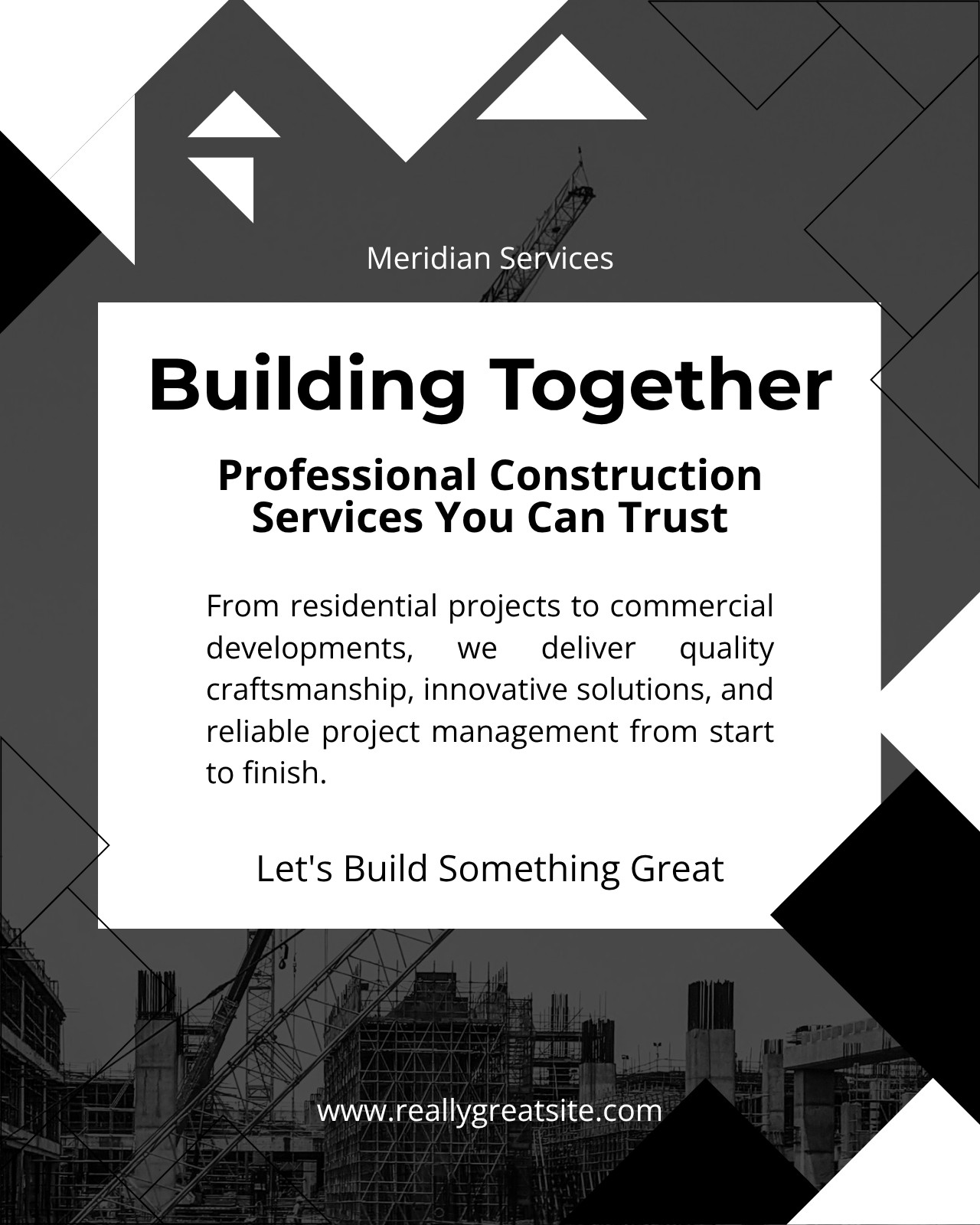 Meridian Services

Building Together

Professional Construction Services You Can Trust

From residential projects to commercial developments, we deliver quality craftsmanship, innovative solutions, and reliable project management from start to finish.

Let's Build Something Great

www.reallygreatsite.com